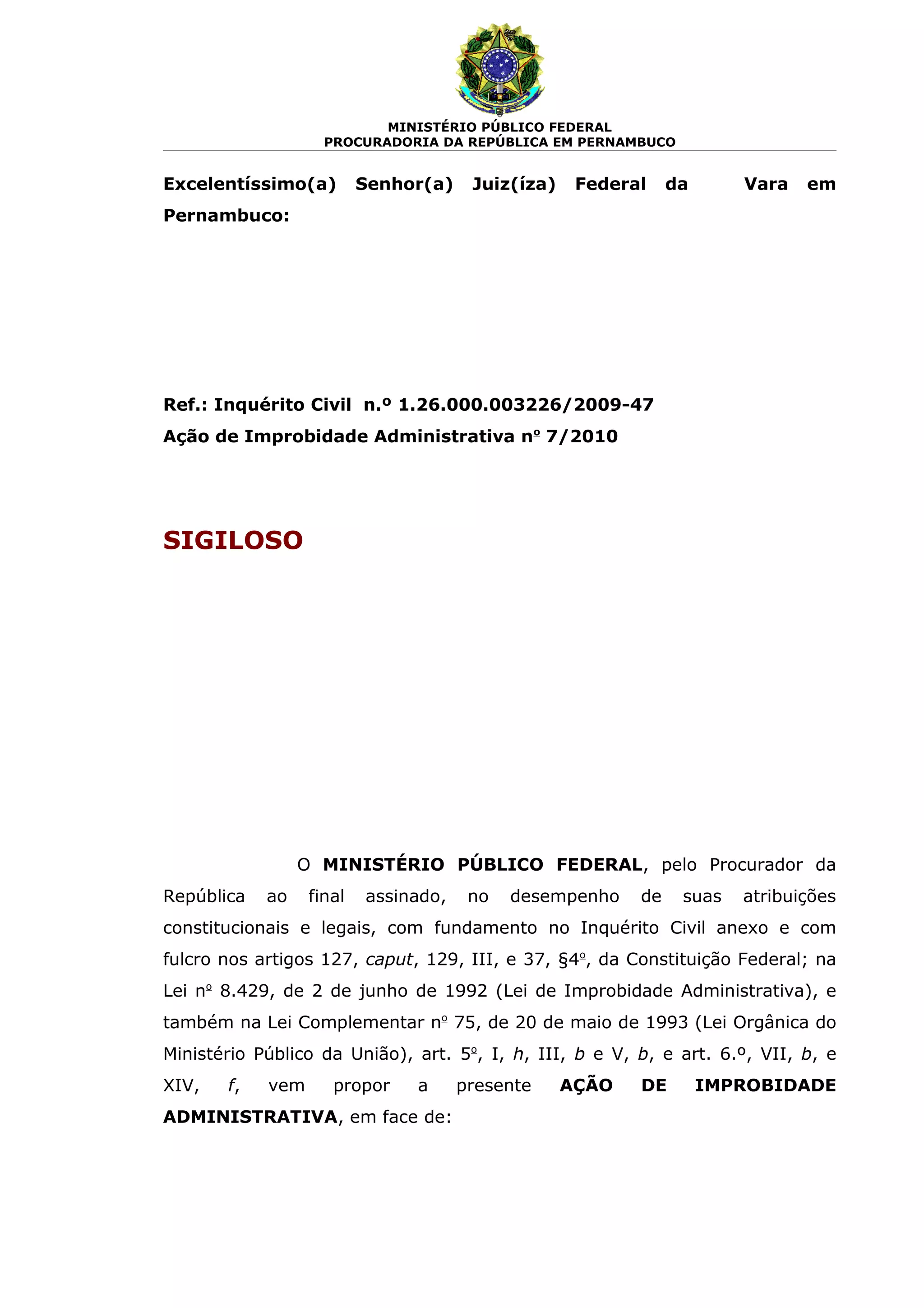 MINISTÉRIO PÚBLICO FEDERAL
PROCURADORIA DA REPÚBLICA EM PERNAMBUCO

Excelentíssimo(a) Senhor(a) Juiz(íza) Federal da Vara em Pernambuco:

Ref.: Inquérito Civil n.º 1.26.000.003226/2009-47
Ação de Improbidade Administrativa nº 7/2010

SIGILOSO

O MINISTÉRIO PÚBLICO FEDERAL, pelo Procurador da República ao final assinado, no desempenho de suas atribuições constitucionais e legais, com fundamento no Inquérito Civil anexo e com fulcro nos artigos 127, caput, 129, III, e 37, §4º, da Constituição Federal; na Lei nº 8.429, de 2 de junho de 1992 (Lei de Improbidade Administrativa), e também na Lei Complementar nº 75, de 20 de maio de 1993 (Lei Orgânica do Ministério Público da União), art. 5º, I, h, III, b e V, b, e art. 6.º, VII, b, e XIV, f, vem propor a presente AÇÃO DE IMPROBIDADE ADMINISTRATIVA, em face de: